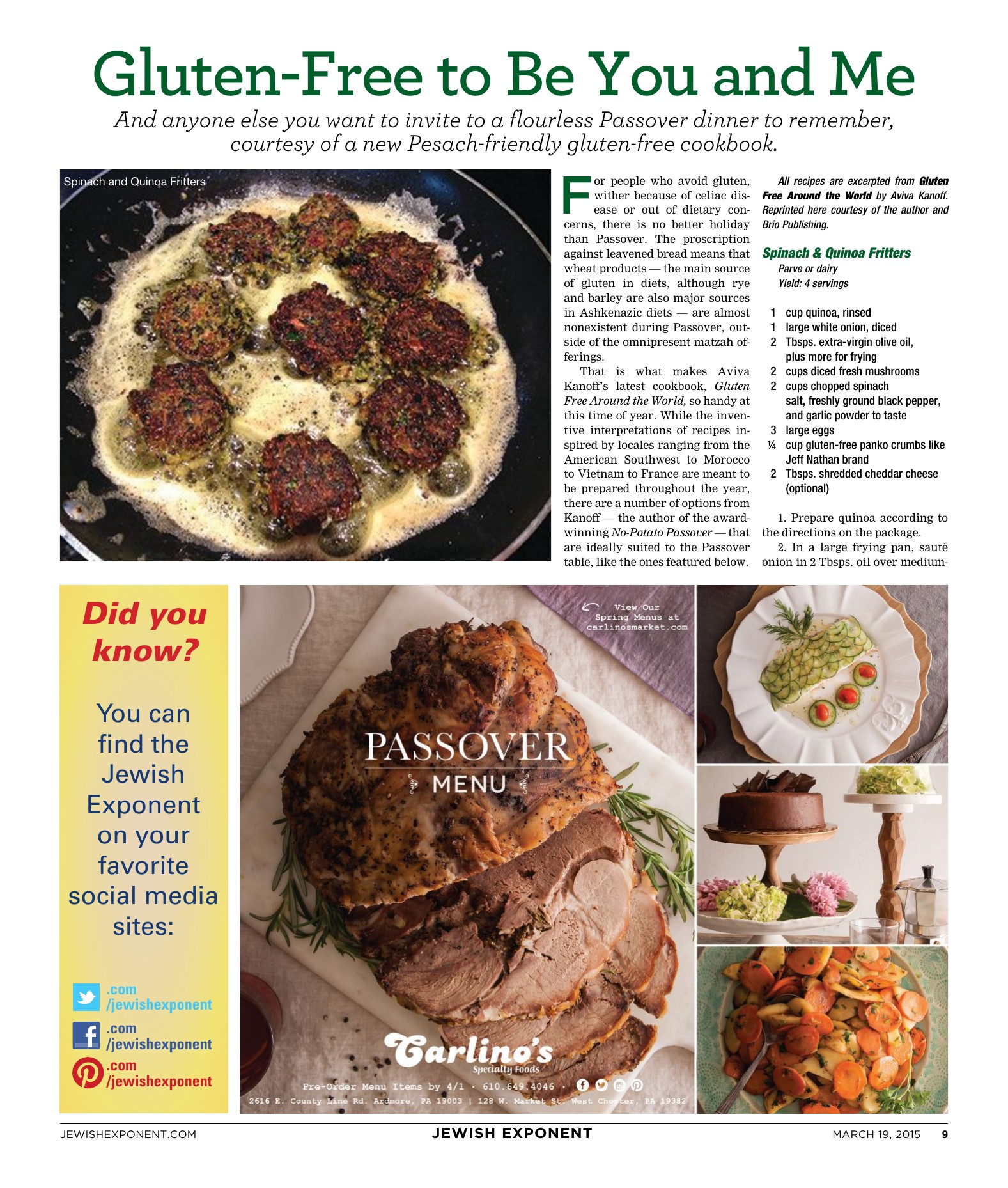 Gluten-Free to Be You and Me

And anyone else you want to invite to a flourless Passover dinner to remember, courtesy of a new Pesach-friendly gluten-free cookbook.

Spinach and Quinoa Fritters

For people who avoid gluten, wither because of celiac disease or out of dietary concerns, there is no better holiday than Passover. The proscription against leavened bread means that wheat products — the main source of gluten in diets, although rye and barley are also major sources in Ashkenazic diets — are almost nonexistent during Passover, outside of the omnipresent matzah offerings.

That is what makes Aviva Kanoff's latest cookbook, Gluten Free Around the World, so handy at this time of year. While the inventive interpretations of recipes inspired by locales ranging from the American Southwest to Morocco to Vietnam to France are meant to be prepared throughout the year, there are a number of options from Kanoff — the author of the award-winning No-Potato Passover — that are ideally suited to the Passover table, like the ones featured below.

All recipes are excerpted from Gluten Free Around the World by Aviva Kanoff. Reprinted here courtesy of the author and Brio Publishing.

Spinach & Quinoa Fritters
Parve or dairy
Yield: 4 servings

1 cup quinoa, rinsed
1 large white onion, diced
2 Tbsps. extra-virgin olive oil, plus more for frying
2 cups diced fresh mushrooms
2 cups chopped spinach
salt, freshly ground black pepper, and garlic powder to taste
3 large eggs
¼ cup gluten-free panko crumbs like Jeff Nathan brand
2 Tbsps. shredded cheddar cheese (optional)

1. Prepare quinoa according to the directions on the package.
2. In a large frying pan, sauté onion in 2 Tbsps. oil over medium-

Did you know?

You can find the Jewish Exponent on your favorite social media sites:

.com /jewishexponent
.com /jewishexponent
.com /jewishexponent

View Our Spring Menus at carlinosmarket.com

PASSOVER
MENU

Carlino's
Specialty Foods

Pre-Order Menu Items by 4/1 · 610.649.4046 ·
2616 E. County Line Rd. Ardmore, PA 19003 | 128 W. Market St. West Chester, PA 19382

JEWISHEXPONENT.COM
JEWISH EXPONENT
MARCH 19, 2015
9